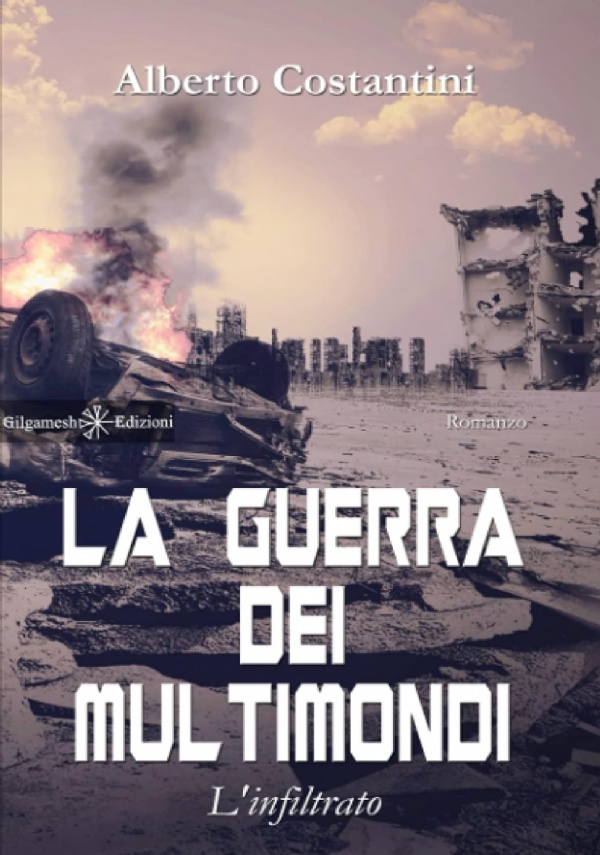 Alberto Costantini

Gilgamesh Edizioni

Romanzo

LA GUERRA DEI MULTIMONDI

L'infiltrato